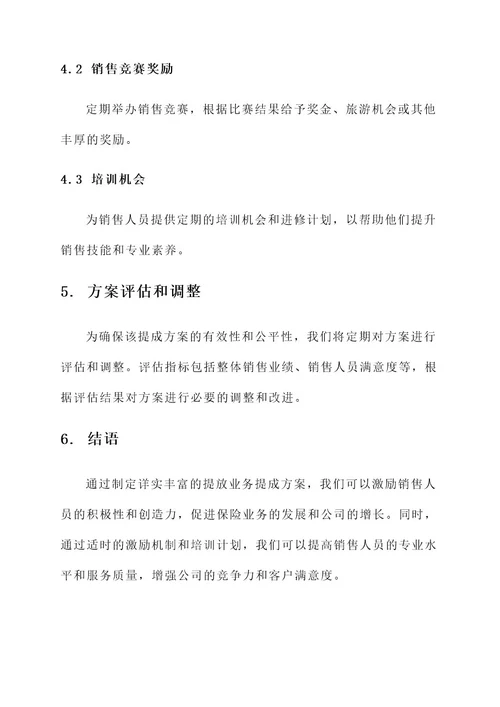 4.2 销售竞赛奖励

定期举办销售竞赛，根据比赛结果给予奖金、旅游机会或其他丰厚的奖励。

4.3 培训机会

为销售人员提供定期的培训机会和进修计划，以帮助他们提升销售技能和专业素养。

5. 方案评估和调整

为确保该提成方案的有效性和公平性，我们将定期对方案进行评估和调整。评估指标包括整体销售业绩、销售人员满意度等，根据评估结果对方案进行必要的调整和改进。

6. 结语

通过制定详实丰富的提放业务提成方案，我们可以激励销售人员的积极性和创造力，促进保险业务的发展和公司的增长。同时，通过适时的激励机制和培训计划，我们可以提高销售人员的专业水平和服务质量，增强公司的竞争力和客户满意度。